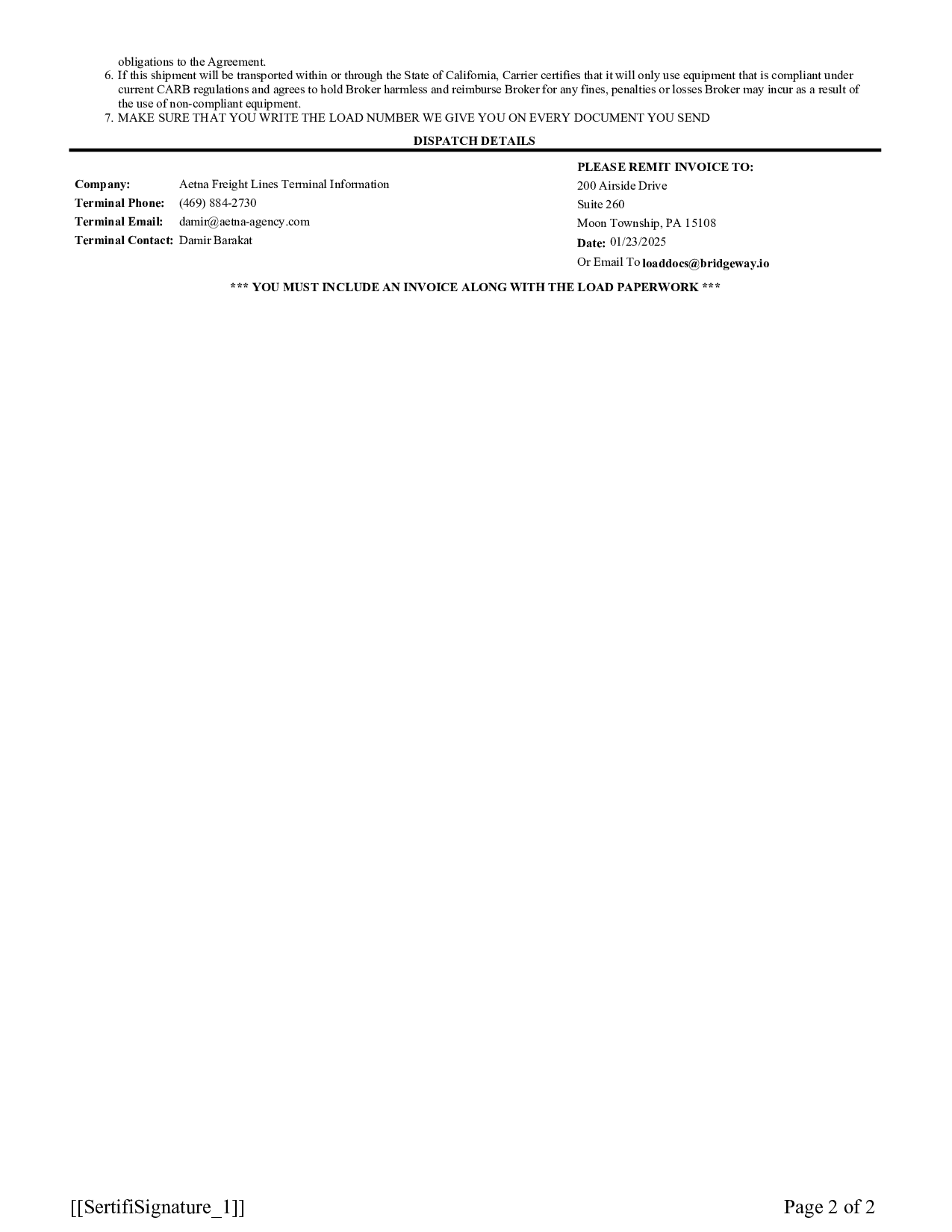 obligations to the Agreement.

6. If this shipment will be transported within or through the State of California, Carrier certifies that it will only use equipment that is compliant under current CARB regulations and agrees to hold Broker harmless and reimburse Broker for any fines, penalties or losses Broker may incur as a result of the use of non-compliant equipment.
7. MAKE SURE THAT YOU WRITE THE LOAD NUMBER WE GIVE YOU ON EVERY DOCUMENT YOU SEND

DISPATCH DETAILS

Company: Aetna Freight Lines Terminal Information
Terminal Phone: (469) 884-2730
Terminal Email: damir@aetna-agency.com
Terminal Contact: Damir Barakat

PLEASE REMIT INVOICE TO:
200 Airside Drive
Suite 260
Moon Township, PA 15108
Date: 01/23/2025
Or Email To loaddocs@bridgeway.io

*** YOU MUST INCLUDE AN INVOICE ALONG WITH THE LOAD PAPERWORK ***

[[SertifiSignature_1]]

Page 2 of 2